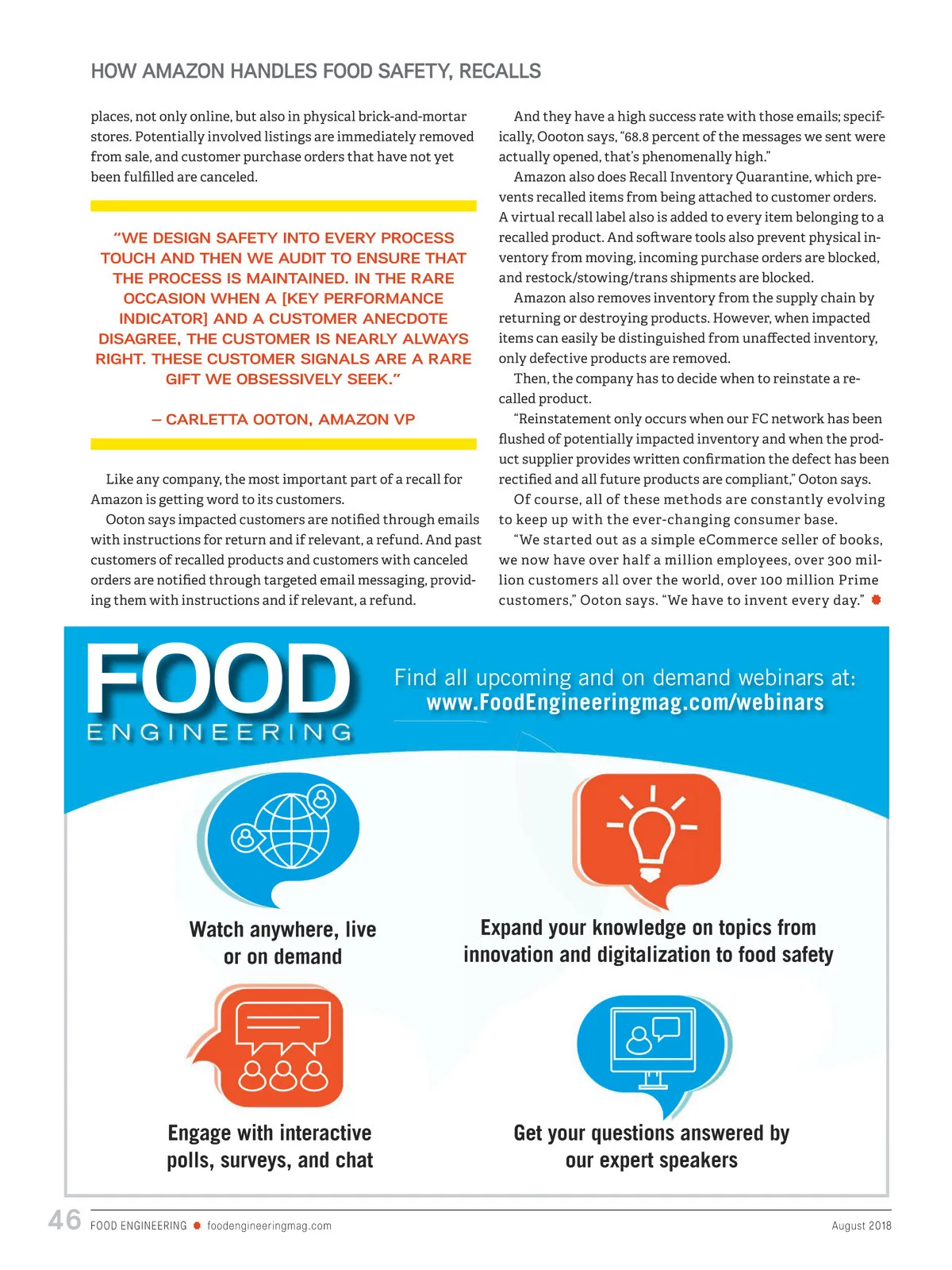 HOW AMAZON HANDLES FOOD SAFETY, RECALLS

places, not only online, but also in physical brick-and-mortar stores. Potentially involved listings are immediately removed from sale, and customer purchase orders that have not yet been fulfilled are canceled.

"WE DESIGN SAFETY INTO EVERY PROCESS TOUCH AND THEN WE AUDIT TO ENSURE THAT THE PROCESS IS MAINTAINED. IN THE RARE OCCASION WHEN A [KEY PERFORMANCE INDICATOR] AND A CUSTOMER ANECDOTE DISAGREE, THE CUSTOMER IS NEARLY ALWAYS RIGHT. THESE CUSTOMER SIGNALS ARE A RARE GIFT WE OBSESSIVELY SEEK."

– CARLETTA OOTON, AMAZON VP

Like any company, the most important part of a recall for Amazon is getting word to its customers.

Ooton says impacted customers are notified through emails with instructions for return and if relevant, a refund. And past customers of recalled products and customers with canceled orders are notified through targeted email messaging, providing them with instructions and if relevant, a refund.

And they have a high success rate with those emails; specifically, Oooton says, "68.8 percent of the messages we sent were actually opened, that's phenomenally high."

Amazon also does Recall Inventory Quarantine, which prevents recalled items from being attached to customer orders. A virtual recall label also is added to every item belonging to a recalled product. And software tools also prevent physical inventory from moving, incoming purchase orders are blocked, and restock/stowing/trans shipments are blocked.

Amazon also removes inventory from the supply chain by returning or destroying products. However, when impacted items can easily be distinguished from unaffected inventory, only defective products are removed.

Then, the company has to decide when to reinstate a recalled product.

"Reinstatement only occurs when our FC network has been flushed of potentially impacted inventory and when the product supplier provides written confirmation the defect has been rectified and all future products are compliant," Ooton says.

Of course, all of these methods are constantly evolving to keep up with the ever-changing consumer base.

"We started out as a simple eCommerce seller of books, we now have over half a million employees, over 300 million customers all over the world, over 100 million Prime customers," Ooton says. "We have to invent every day."

FOOD ENGINEERING

Find all upcoming and on demand webinars at: www.FoodEngineeringmag.com/webinars

Watch anywhere, live or on demand

Expand your knowledge on topics from innovation and digitalization to food safety

Engage with interactive polls, surveys, and chat

Get your questions answered by our expert speakers

46 FOOD ENGINEERING foodengineeringmag.com August 2018